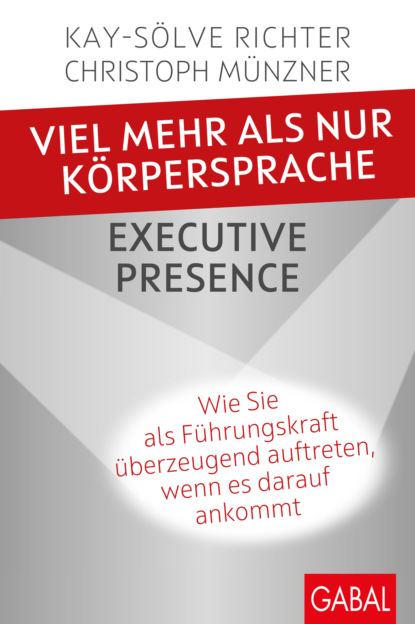 KAY-SÖLVE RICHTER
CHRISTOPH MÜNZNER

VIEL MEHR ALS NUR KÖRPERSPRACHE

EXECUTIVE PRESENCE

Wie Sie als Führungskraft überzeugend auftreten, wenn es darauf ankommt

GABAL